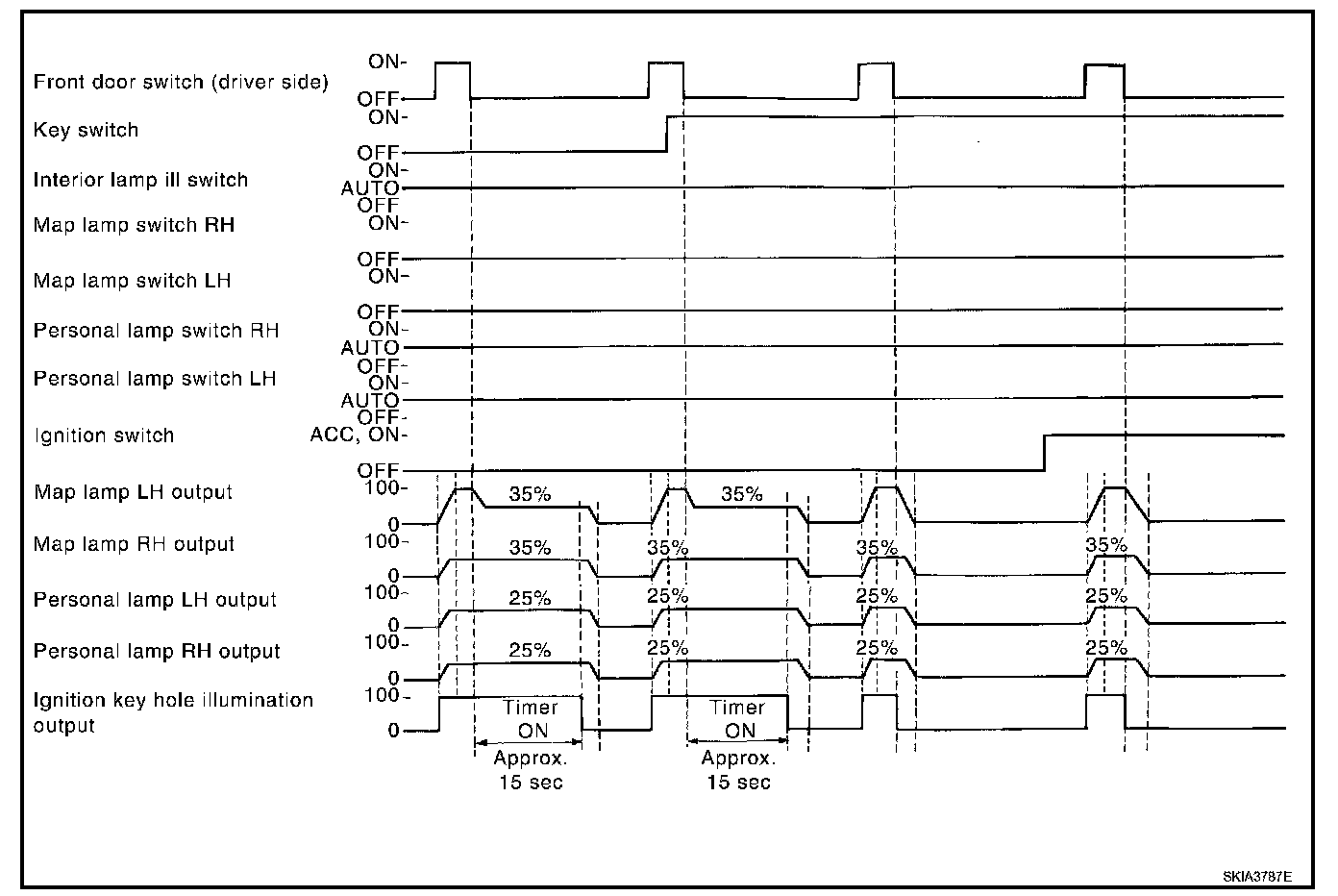 Front door switch (driver side)
ON-
OFF
Key switch
ON-
OFF
Interior lamp ill switch
ON-
AUTO
OFF
Map lamp switch RH
ON-
OFF
Map lamp switch LH
ON-
OFF
Personal lamp switch RH
ON-
AUTO
OFF-
Personal lamp switch LH
ON-
AUTO
OFF-
Ignition switch
ACC, ON-
OFF
Map lamp LH output
100-
0
35%
35%
Map lamp RH output
100-
0
35%
35%
35%
35%
Personal lamp LH output
100-
0
25%
25%
25%
25%
Personal lamp RH output
100-
0
25%
25%
25%
25%
Ignition key hole illumination output
100-
0
Timer ON
Timer ON
Approx. 15 sec
Approx. 15 sec

SKIA3787E